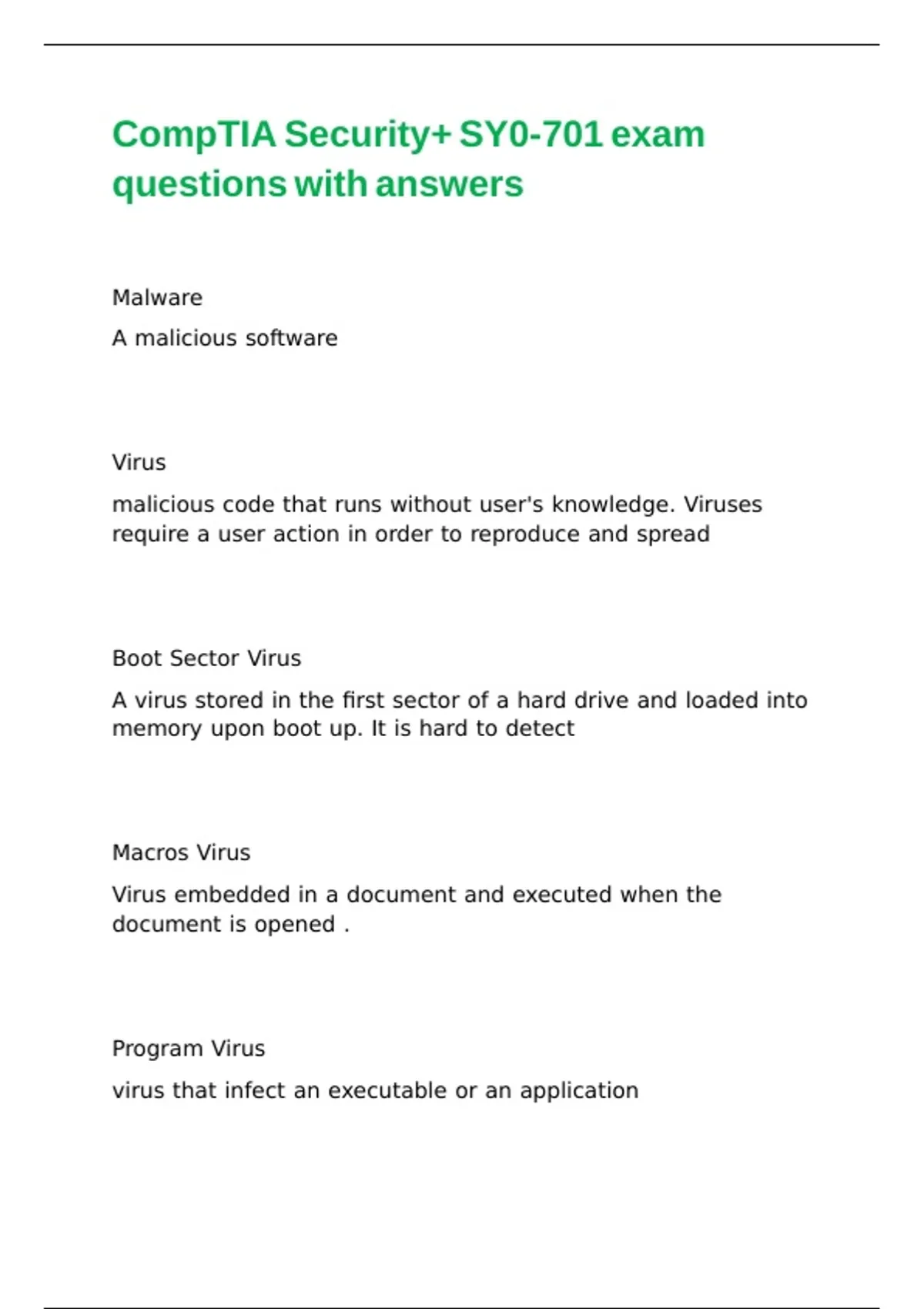 CompTIA Security+ SY0-701 exam questions with answers

Malware

A malicious software

Virus

malicious code that runs without user's knowledge. Viruses require a user action in order to reproduce and spread

Boot Sector Virus

A virus stored in the first sector of a hard drive and loaded into memory upon boot up. It is hard to detect

Macros Virus

Virus embedded in a document and executed when the document is opened .

Program Virus

virus that infect an executable or an application